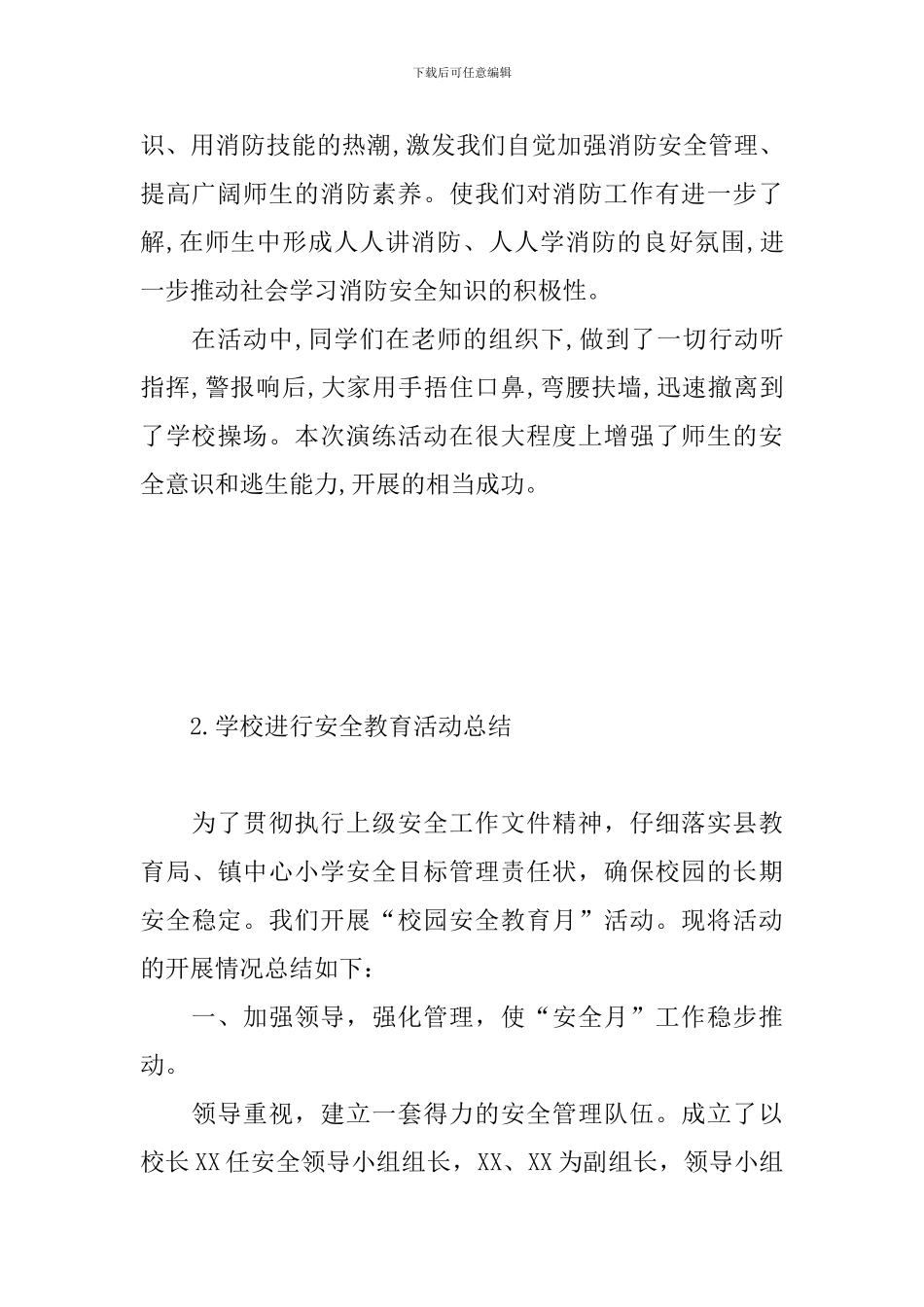 下载后可任意编辑

识、用消防技能的热潮,激发我们自觉加强消防安全管理、提高广阔师生的消防素养。使我们对消防工作有进一步了解,在师生中形成人人讲消防、人人学消防的良好氛围,进一步推动社会学习消防安全知识的积极性。

在活动中,同学们在老师的组织下,做到了一切行动听指挥,警报响后,大家用手捂住口鼻,弯腰扶墙,迅速撤离到了学校操场。本次演练活动在很大程度上增强了师生的安全意识和逃生能力,开展的相当成功。

2.学校进行安全教育活动总结

为了贯彻执行上级安全工作文件精神，仔细落实县教育局、镇中心小学安全目标管理责任状，确保校园的长期安全稳定。我们开展“校园安全教育月”活动。现将活动的开展情况总结如下：

一、加强领导，强化管理，使“安全月”工作稳步推动。

领导重视，建立一套得力的安全管理队伍。成立了以校长XX任安全领导小组组长，XX、XX为副组长，领导小组